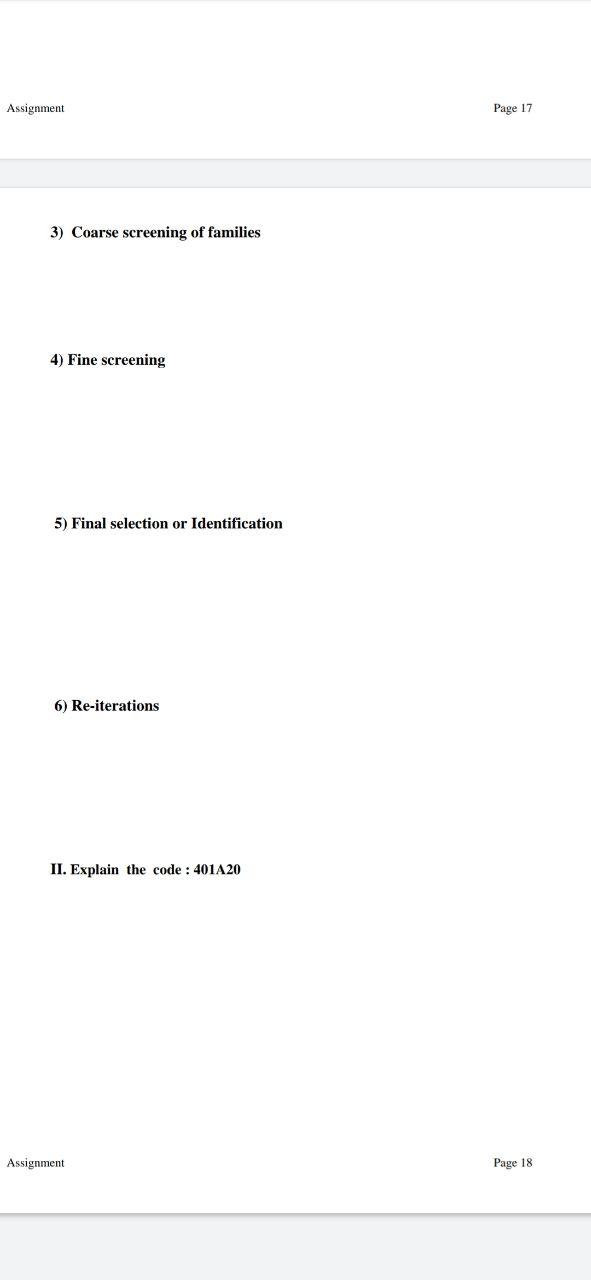 Assignment Page 17

3) Coarse screening of families

4) Fine screening

5) Final selection or Identification

6) Re-iterations

II. Explain the code : 401A20

Assignment Page 18